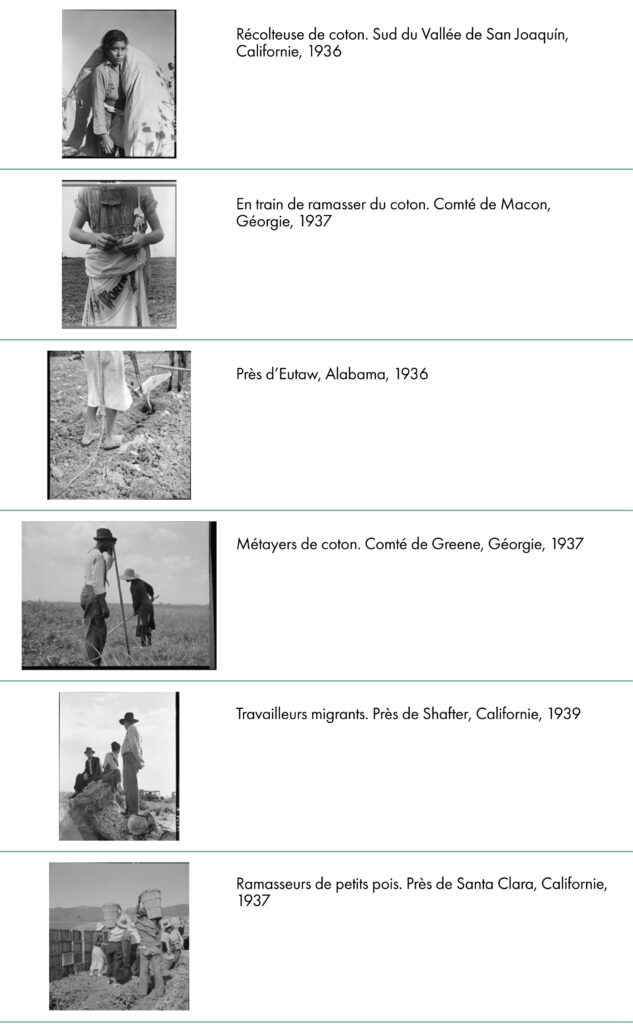 Récolteuse de coton. Sud du Vallée de San Joaquín, Californie, 1936

En train de ramasser du coton. Comté de Macon, Géorgie, 1937

Près d'Eutaw, Alabama, 1936

Métayers de coton. Comté de Greene, Géorgie, 1937

Travailleurs migrants. Près de Shafter, Californie, 1939

Ramasseurs de petits pois. Près de Santa Clara, Californie, 1937